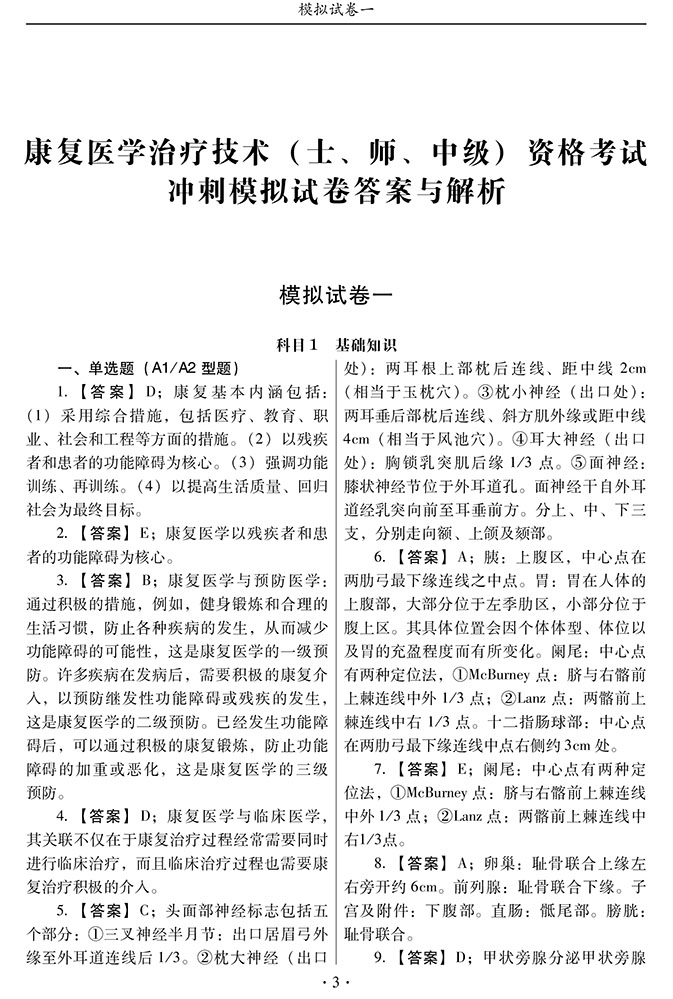 模拟试卷一

康复医学治疗技术（士、师、中级）资格考试冲刺模拟试卷答案与解析

模拟试卷一

科目1 基础知识

一、单选题（A1/A2 型题）

1.【答案】D；康复基本内涵包括：（1）采用综合措施，包括医疗、教育、职业、社会和工程等方面的措施。（2）以残疾者和患者的功能障碍为核心。（3）强调功能训练、再训练。（4）以提高生活质量、回归社会为最终目标。

2.【答案】E；康复医学以残疾者和患者的功能障碍为核心。

3.【答案】B；康复医学与预防医学：通过积极的措施，例如，健身锻炼和合理的生活习惯，防止各种疾病的发生，从而减少功能障碍的可能性，这是康复医学的一级预防。许多疾病在发病后，需要积极的康复介入，以预防继发性功能障碍或残疾的发生，这是康复医学的二级预防。已经发生功能障碍后，可以通过积极的康复锻炼，防止功能障碍的加重或恶化，这是康复医学的三级预防。

4.【答案】D；康复医学与临床医学，其关联不仅在于康复治疗过程经常需要同时进行临床治疗，而且临床治疗过程也需要康复治疗积极的介入。

5.【答案】C；头面部神经标志包括五个部分：①三叉神经半月节：出口居眉弓外缘至外耳道连线后 1/3。②枕大神经（出口处）：两耳根上部枕后连线、距中线 2cm（相当于玉枕穴）。③枕小神经（出口处）：两耳垂后部枕后连线、斜方肌外缘或距中线 4cm（相当于风池穴）。④耳大神经（出口处）：胸锁乳突肌后缘 1/3 点。⑤面神经：膝状神经节位于外耳道孔。面神经干自外耳道经乳突向前至耳垂前方。分上、中、下三支，分别走向额、上颌及颏部。

6.【答案】A；胰：上腹区，中心点在两肋弓最下缘连线之中点。胃：胃在人体的上腹部，大部分位于左季肋区，小部分位于腹上区。其具体位置会因个体体型、体位以及胃的充盈程度而有所变化。阑尾：中心点有两种定位法，①McBurney 点：脐与右髂前上棘连线中外 1/3 点；②Lanz 点：两髂前上棘连线中右 1/3 点。十二指肠球部：中心点在两肋弓最下缘连线中点右侧约 3cm 处。

7.【答案】E；阑尾：中心点有两种定位法，①McBurney 点：脐与右髂前上棘连线中外 1/3 点；②Lanz 点：两髂前上棘连线中右1/3点。

8.【答案】A；卵巢：耻骨联合上缘左右旁开约 6cm。前列腺：耻骨联合下缘。子宫及附件：下腹部。直肠：骶尾部。膀胱：耻骨联合。

9.【答案】D；甲状旁腺分泌甲状旁腺

· 3 ·